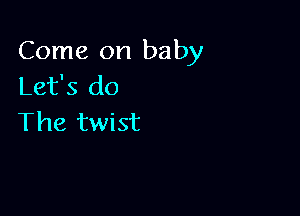 Come on baby
Let's do
The twist